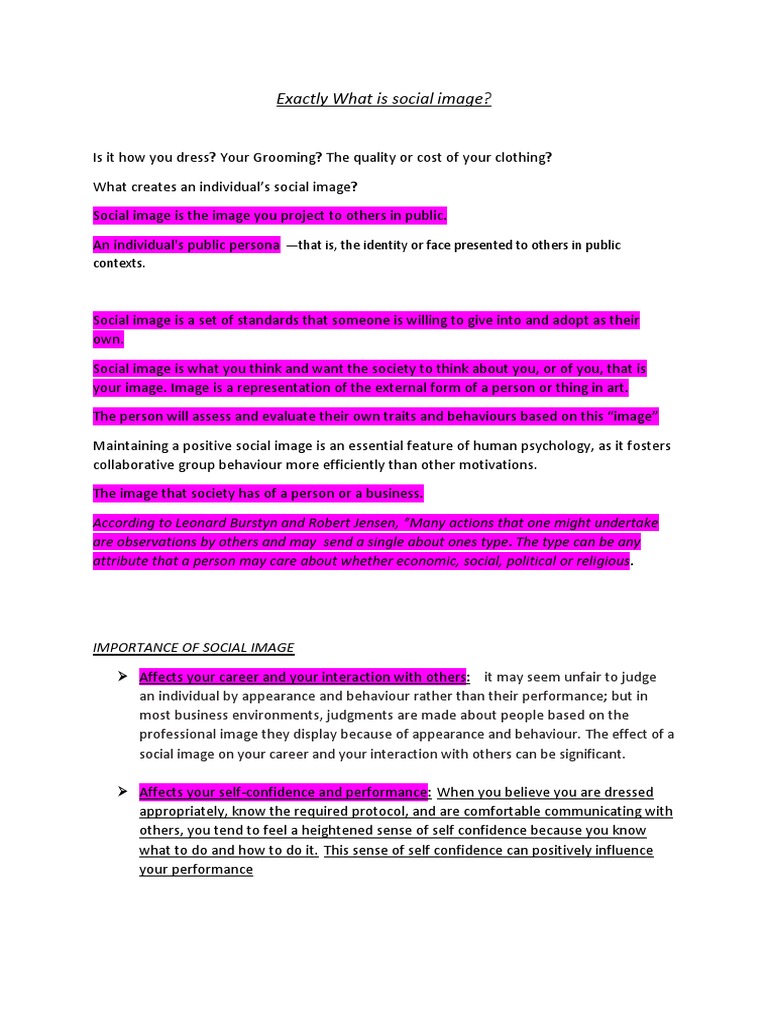 Exactly What is social image?

Is it how you dress? Your Grooming? The quality or cost of your clothing?

What creates an individual's social image?

Social image is the image you project to others in public.

An individual's public persona —that is, the identity or face presented to others in public contexts.

Social image is a set of standards that someone is willing to give into and adopt as their own.

Social image is what you think and want the society to think about you, or of you, that is your image. Image is a representation of the external form of a person or thing in art.

The person will assess and evaluate their own traits and behaviours based on this "image"

Maintaining a positive social image is an essential feature of human psychology, as it fosters collaborative group behaviour more efficiently than other motivations.

The image that society has of a person or a business.

According to Leonard Burstyn and Robert Jensen, "Many actions that one might undertake are observations by others and may send a single about ones type. The type can be any attribute that a person may care about whether economic, social, political or religious.

IMPORTANCE OF SOCIAL IMAGE

➢ Affects your career and your interaction with others: it may seem unfair to judge an individual by appearance and behaviour rather than their performance; but in most business environments, judgments are made about people based on the professional image they display because of appearance and behaviour. The effect of a social image on your career and your interaction with others can be significant.

➢ Affects your self-confidence and performance: When you believe you are dressed appropriately, know the required protocol, and are comfortable communicating with others, you tend to feel a heightened sense of self confidence because you know what to do and how to do it. This sense of self confidence can positively influence your performance